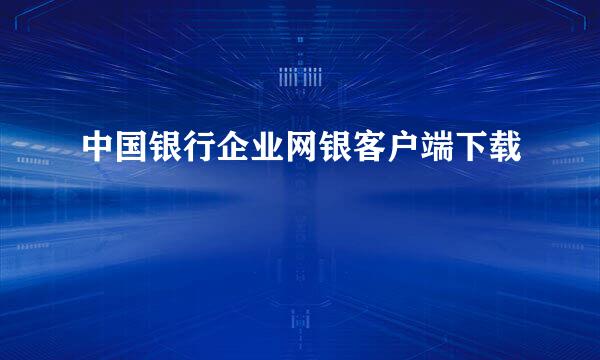 中国银行企业网银客户端下载